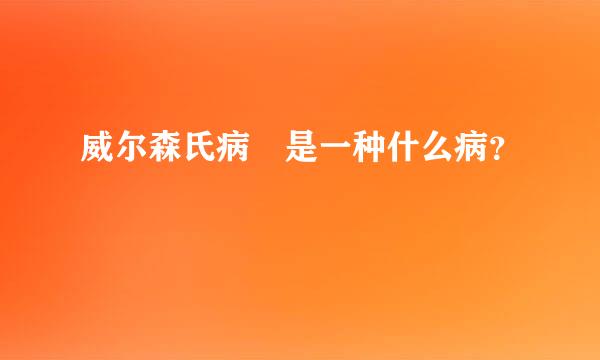 威尔森氏病　是一种什么病?